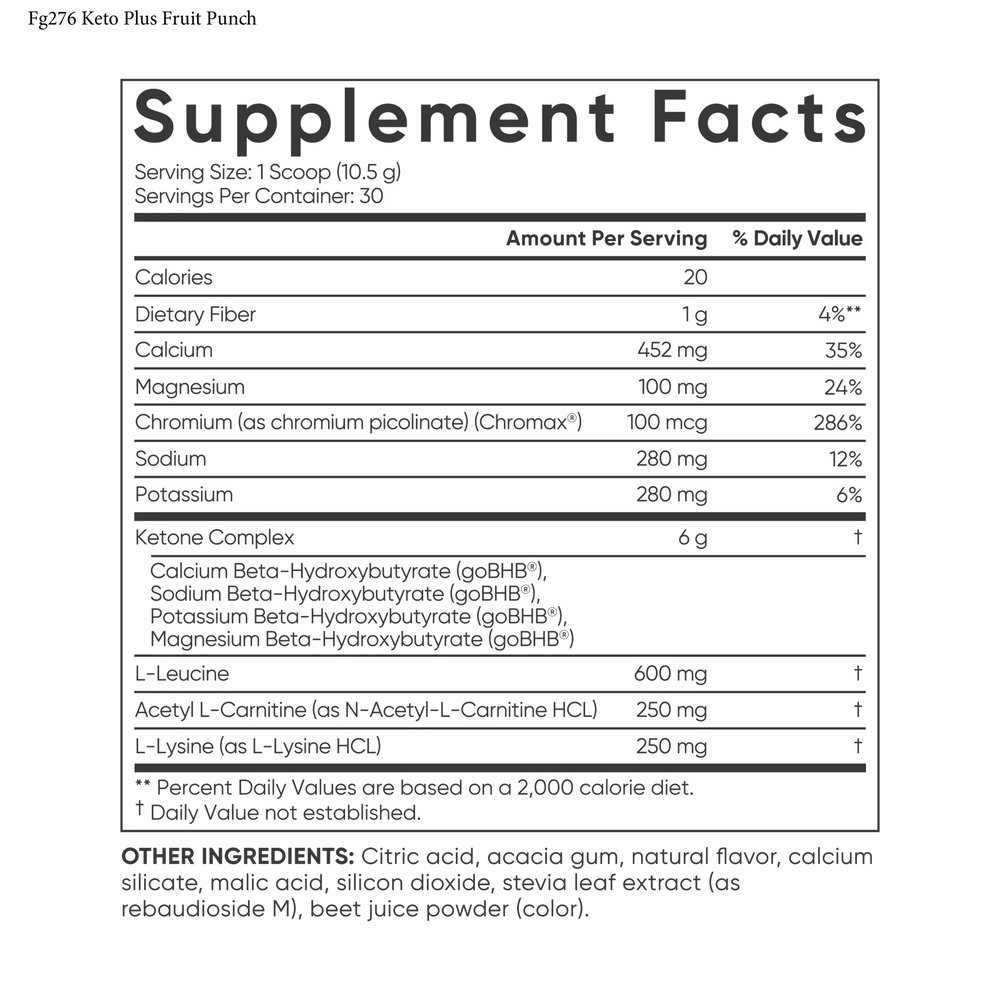 Fg276 Keto Plus Fruit Punch

Supplement Facts

Serving Size: 1 Scoop (10.5 g)
Servings Per Container: 30

| | Amount Per Serving | % Daily Value |
|---|---|---|
| Calories | 20 | |
| Dietary Fiber | 1 g | 4%** |
| Calcium | 452 mg | 35% |
| Magnesium | 100 mg | 24% |
| Chromium (as chromium picolinate) (Chromax®) | 100 mcg | 286% |
| Sodium | 280 mg | 12% |
| Potassium | 280 mg | 6% |
| Ketone Complex | 6 g | † |
| Calcium Beta-Hydroxybutyrate (goBHB®), Sodium Beta-Hydroxybutyrate (goBHB®), Potassium Beta-Hydroxybutyrate (goBHB®), Magnesium Beta-Hydroxybutyrate (goBHB®) | | |
| L-Leucine | 600 mg | † |
| Acetyl L-Carnitine (as N-Acetyl-L-Carnitine HCL) | 250 mg | † |
| L-Lysine (as L-Lysine HCL) | 250 mg | † |

** Percent Daily Values are based on a 2,000 calorie diet.
† Daily Value not established.

OTHER INGREDIENTS: Citric acid, acacia gum, natural flavor, calcium silicate, malic acid, silicon dioxide, stevia leaf extract (as rebaudioside M), beet juice powder (color).